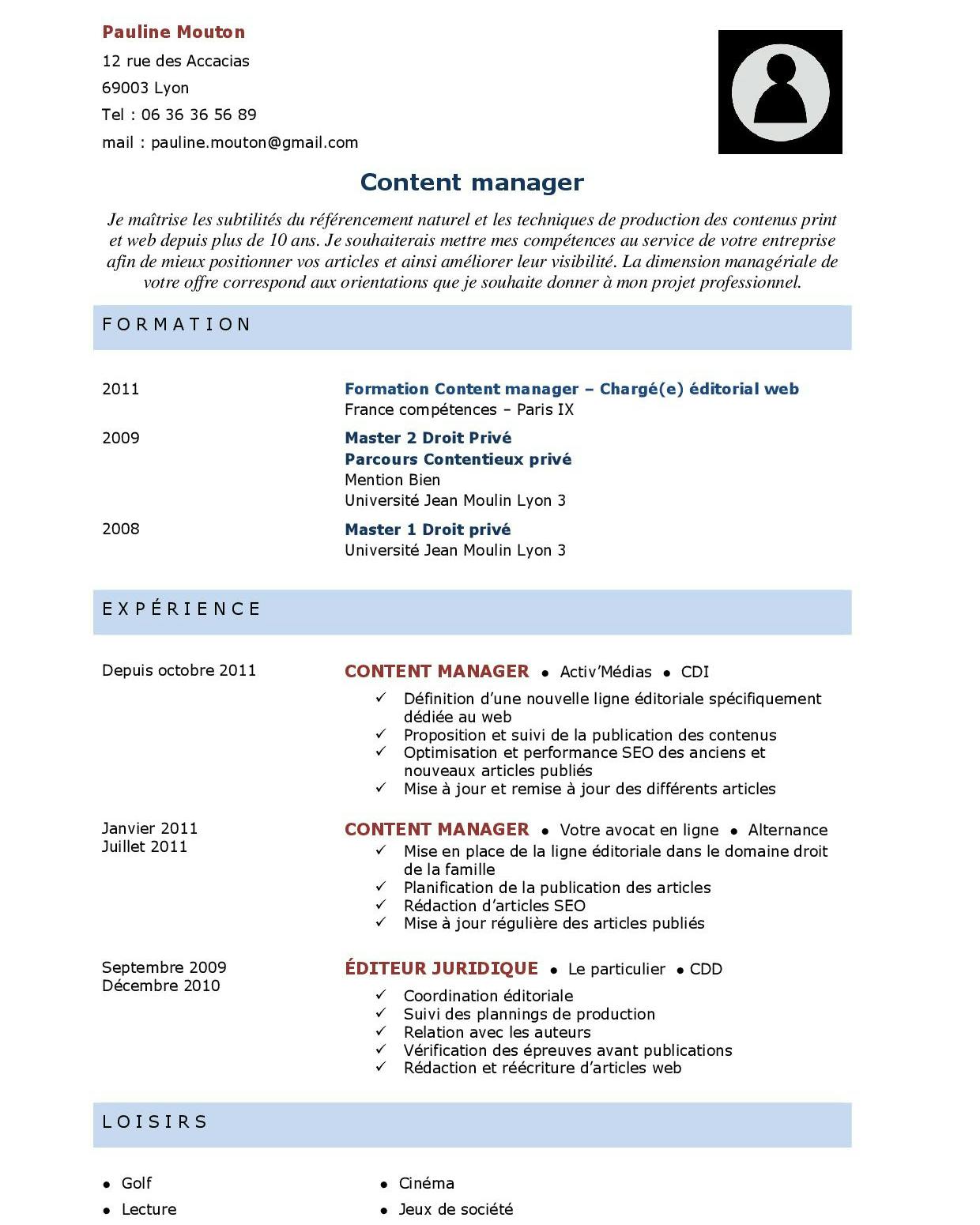 Pauline Mouton
12 rue des Accacias
69003 Lyon
Tel : 06 36 36 56 89
mail : pauline.mouton@gmail.com

Content manager

Je maîtrise les subtilités du référencement naturel et les techniques de production des contenus print et web depuis plus de 10 ans. Je souhaiterais mettre mes compétences au service de votre entreprise afin de mieux positionner vos articles et ainsi améliorer leur visibilité. La dimension managériale de votre offre correspond aux orientations que je souhaite donner à mon projet professionnel.

FORMATION

2011
Formation Content manager – Chargé(e) éditorial web
France compétences – Paris IX

2009
Master 2 Droit Privé
Parcours Contentieux privé
Mention Bien
Université Jean Moulin Lyon 3

2008
Master 1 Droit privé
Université Jean Moulin Lyon 3

EXPÉRIENCE

Depuis octobre 2011
CONTENT MANAGER • Activ'Médias • CDI
✓ Définition d'une nouvelle ligne éditoriale spécifiquement dédiée au web
✓ Proposition et suivi de la publication des contenus
✓ Optimisation et performance SEO des anciens et nouveaux articles publiés
✓ Mise à jour et remise à jour des différents articles

Janvier 2011
Juillet 2011
CONTENT MANAGER • Votre avocat en ligne • Alternance
✓ Mise en place de la ligne éditoriale dans le domaine droit de la famille
✓ Planification de la publication des articles
✓ Rédaction d'articles SEO
✓ Mise à jour régulière des articles publiés

Septembre 2009
Décembre 2010
ÉDITEUR JURIDIQUE • Le particulier • CDD
✓ Coordination éditoriale
✓ Suivi des plannings de production
✓ Relation avec les auteurs
✓ Vérification des épreuves avant publications
✓ Rédaction et réécriture d'articles web

LOISIRS

• Golf
• Lecture

• Cinéma
• Jeux de société